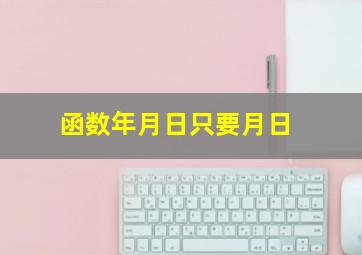 函数年月日只要月日